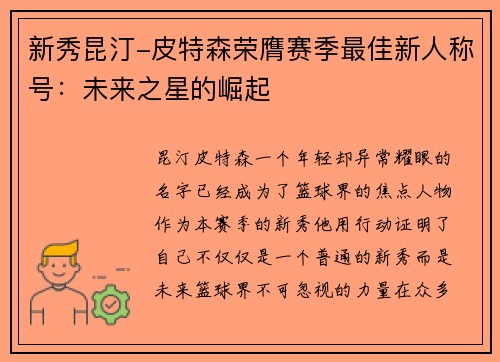 新秀昆汀-皮特森荣膺赛季最佳新人称号：未来之星的崛起

昆汀皮特森一个年轻却异常耀眼的名字已经成为了篮球界的焦点人物作为本赛季的新秀他用行动证明了自己不仅仅是一个普通的新秀而是未来篮球界不可忽视的力量在众多